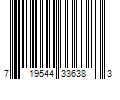 7 19544 33638 3